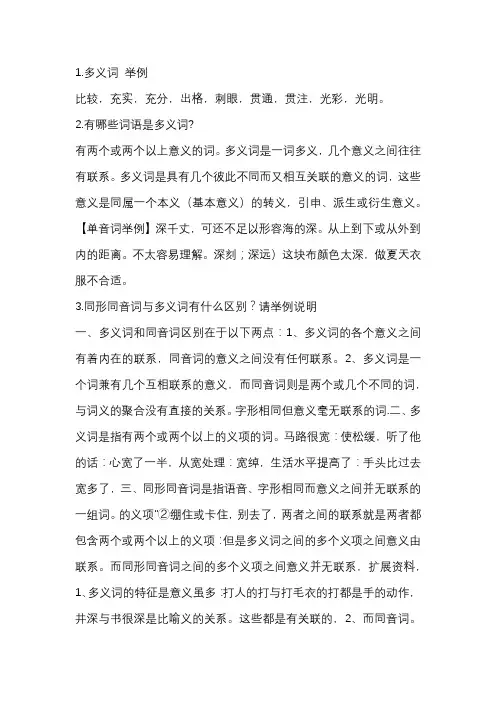 1.多义词 举例

比较，充实，充分，出格，刺眼，贯通，贯注，光彩，光明。

2.有哪些词语是多义词?

有两个或两个以上意义的词。多义词是一词多义，几个意义之间往往有联系。多义词是具有几个彼此不同而又相互关联的意义的词，这些意义是同属一个本义（基本意义）的转义，引申、派生或衍生意义。【单音词举例】深千丈，可还不足以形容海的深。从上到下或从外到内的距离。不太容易理解。深刻；深远）这块布颜色太深，做夏天衣服不合适。

3.同形同音词与多义词有什么区别？请举例说明

一、多义词和同音词区别在于以下两点：1、多义词的各个意义之间有着内在的联系，同音词的意义之间没有任何联系。2、多义词是一个词兼有几个互相联系的意义，而同音词则是两个或几个不同的词，与词义的聚合没有直接的关系。字形相同但意义毫无联系的词.二、多义词是指有两个或两个以上的义项的词。马路很宽：使松缓，听了他的话：心宽了一半，从宽处理：宽绰，生活水平提高了：手头比过去宽多了，三、同形同音词是指语音、字形相同而意义之间并无联系的一组词。的义项"②绷住或卡住，别去了，两者之间的联系就是两者都包含两个或两个以上的义项：但是多义词之间的多个义项之间意义由联系。而同形同音词之间的多个义项之间意义并无联系，扩展资料，1、多义词的特征是意义虽多：打人的打与打毛衣的打都是手的动作，井深与书很深是比喻义的关系。这些都是有关联的，2、而同音词。